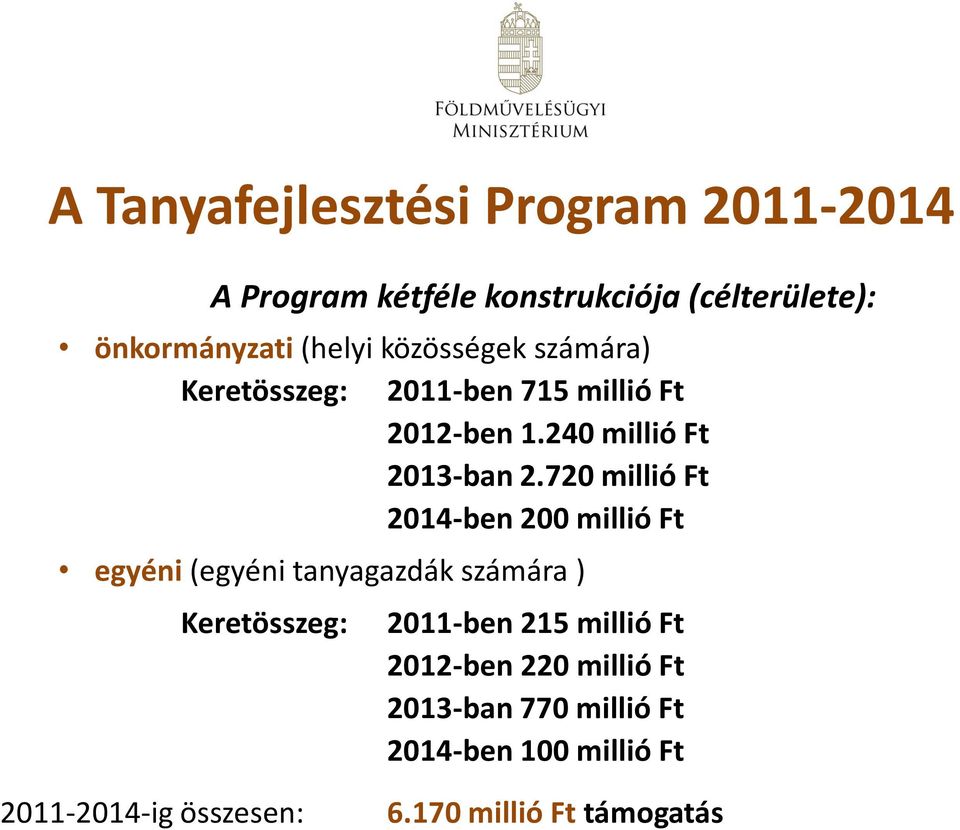 FÖLDMŰVELÉSÜGYI
MINISZTÉRIUM

A Tanyafejlesztési Program 2011-2014

A Program kétféle konstrukciója (célterülete):

• önkormányzati (helyi közösségek számára)
Keretösszeg: 2011-ben 715 millió Ft
2012-ben 1.240 millió Ft
2013-ban 2.720 millió Ft
2014-ben 200 millió Ft

• egyéni (egyéni tanyagazdák számára )
Keretösszeg: 2011-ben 215 millió Ft
2012-ben 220 millió Ft
2013-ban 770 millió Ft
2014-ben 100 millió Ft

2011-2014-ig összesen: 6.170 millió Ft támogatás